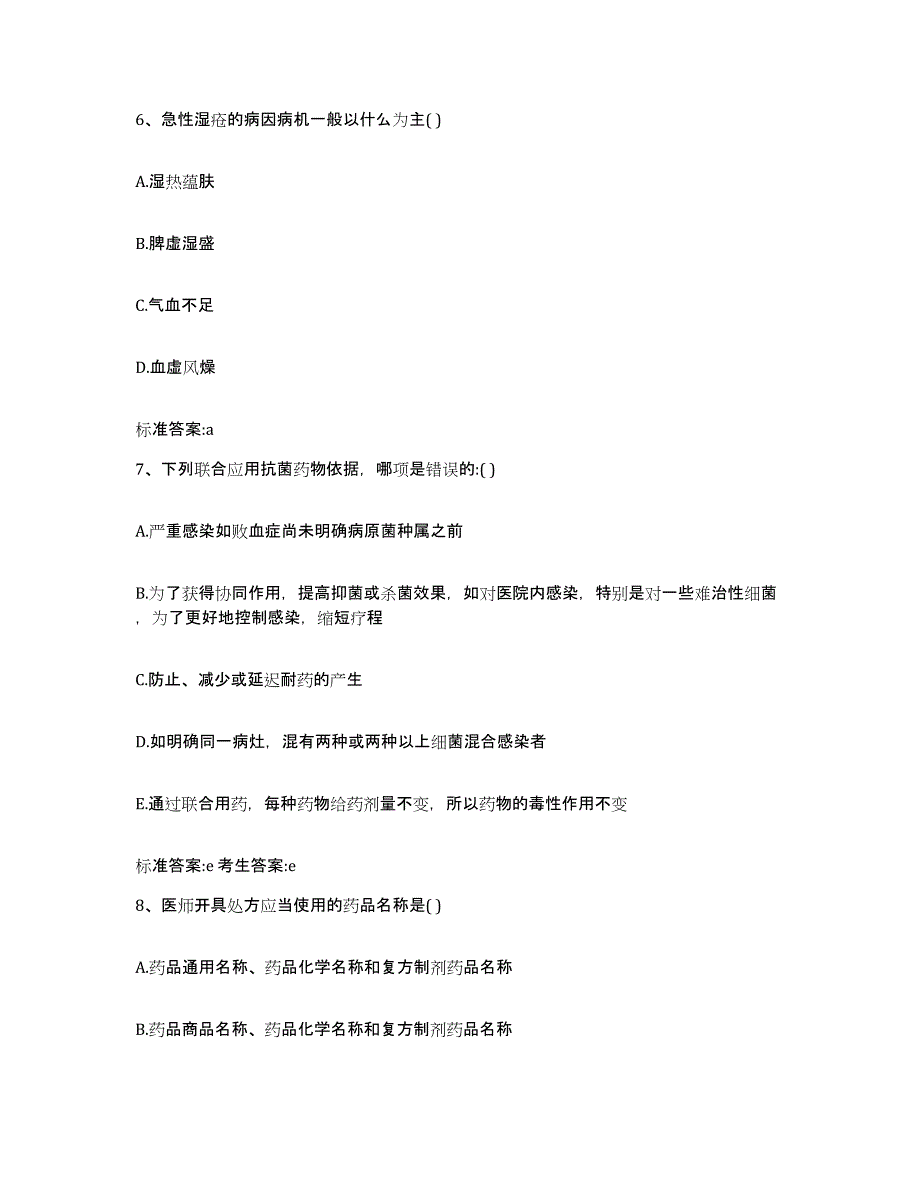 6、急性湿疮的病因病机一般以什么为主( )

A.湿热蕴肤

B.脾虚湿盛

C.气血不足

D.血虚风燥

标准答案:a

7、下列联合应用抗菌药物依据，哪项是错误的:( )

A.严重感染如败血症尚未明确病原菌种属之前

B.为了获得协同作用，提高抑菌或杀菌效果，如对医院内感染，特别是对一些难治性细菌，为了更好地控制感染，缩短疗程

C.防止、减少或延迟耐药的产生

D.如明确同一病灶，混有两种或两种以上细菌混合感染者

E.通过联合用药，每种药物给药剂量不变，所以药物的毒性作用不变

标准答案:e 考生答案:e

8、医师开具处方应当使用的药品名称是( )

A.药品通用名称、药品化学名称和复方制剂药品名称

B.药品商品名称、药品化学名称和复方制剂药品名称